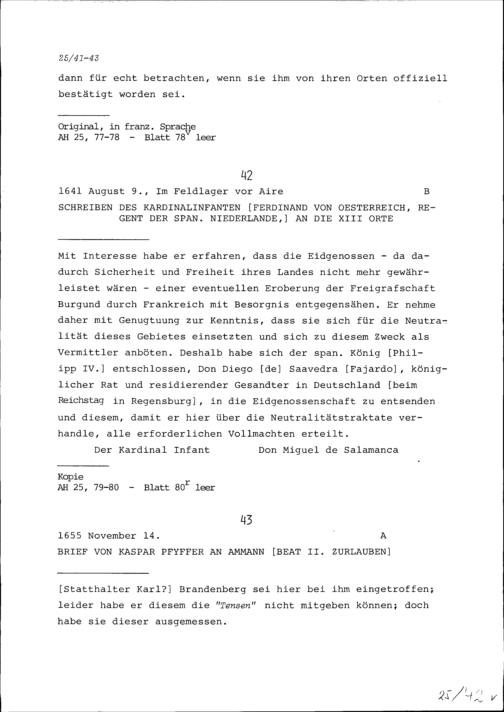 25/41-43

dann für echt betrachten, wenn sie ihm von ihren Orten offiziell bestätigt worden sei.

Original, in franz. Sprache
AH 25, 77-78 - Blatt $78^v$ leer

42

1641 August 9., Im Feldlager vor Aire B

SCHREIBEN DES KARDINALINFANTEN [FERDINAND VON OESTERREICH, REGENT DER SPAN. NIEDERLANDE,] AN DIE XIII ORTE

Mit Interesse habe er erfahren, dass die Eidgenossen - da dadurch Sicherheit und Freiheit ihres Landes nicht mehr gewährleistet wären - einer eventuellen Eroberung der Freigrafschaft Burgund durch Frankreich mit Besorgnis entgegensähen. Er nehme daher mit Genugtuung zur Kenntnis, dass sie sich für die Neutralität dieses Gebietes einsetzten und sich zu diesem Zweck als Vermittler anböten. Deshalb habe sich der span. König [Philipp IV.] entschlossen, Don Diego [de] Saavedra [Fajardo], königlicher Rat und residierender Gesandter in Deutschland [beim Reichstag in Regensburg], in die Eidgenossenschaft zu entsenden und diesem, damit er hier über die Neutralitätstraktate verhandle, alle erforderlichen Vollmachten erteilt.
Der Kardinal Infant Don Miguel de Salamanca

Kopie
AH 25, 79-80 - Blatt $80^r$ leer

43

1655 November 14. A

BRIEF VON KASPAR PFYFFER AN AMMANN [BEAT II. ZURLAUBEN]

[Statthalter Karl?] Brandenberg sei hier bei ihm eingetroffen; leider habe er diesem die "Tensen" nicht mitgeben können; doch habe sie dieser ausgemessen.

25/42 v